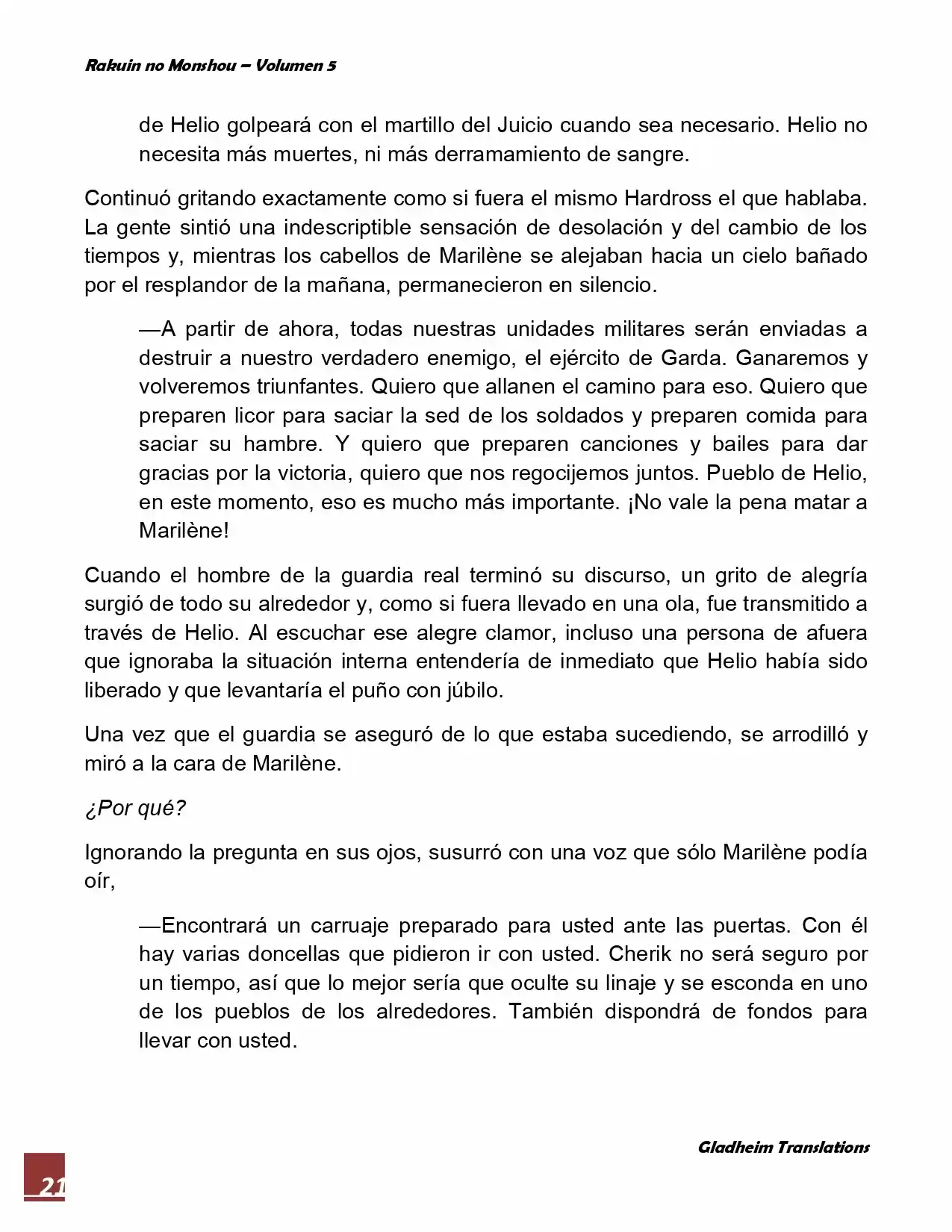 Rakuin no Monshou – Volumen 5

de Helio golpeará con el martillo del Juicio cuando sea necesario. Helio no necesita más muertes, ni más derramamiento de sangre.

Continuó gritando exactamente como si fuera el mismo Hardross el que hablaba. La gente sintió una indescriptible sensación de desolación y del cambio de los tiempos y, mientras los cabellos de Marilène se alejaban hacia un cielo bañado por el resplandor de la mañana, permanecieron en silencio.

—A partir de ahora, todas nuestras unidades militares serán enviadas a destruir a nuestro verdadero enemigo, el ejército de Garda. Ganaremos y volveremos triunfantes. Quiero que allanen el camino para eso. Quiero que preparen licor para saciar la sed de los soldados y preparen comida para saciar su hambre. Y quiero que preparen canciones y bailes para dar gracias por la victoria, quiero que nos regocijemos juntos. Pueblo de Helio, en este momento, eso es mucho más importante. ¡No vale la pena matar a Marilène!

Cuando el hombre de la guardia real terminó su discurso, un grito de alegría surgió de todo su alrededor y, como si fuera llevado en una ola, fue transmitido a través de Helio. Al escuchar ese alegre clamor, incluso una persona de afuera que ignoraba la situación interna entendería de inmediato que Helio había sido liberado y que levantaría el puño con júbilo.

Una vez que el guardia se aseguró de lo que estaba sucediendo, se arrodilló y miró a la cara de Marilène.

¿Por qué?

Ignorando la pregunta en sus ojos, susurró con una voz que sólo Marilène podía oír,

—Encontrará un carruaje preparado para usted ante las puertas. Con él hay varias doncellas que pidieron ir con usted. Cherik no será seguro por un tiempo, así que lo mejor sería que oculte su linaje y se esconda en uno de los pueblos de los alrededores. También dispondrá de fondos para llevar con usted.

Gladheim Translations

21